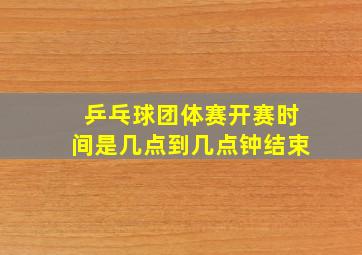 乒乓球团体赛开赛时间是几点到几点钟结束